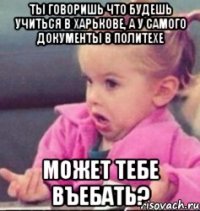 ТЫ ГОВОРИШЬ ЧТО БУДЕШЬ УЧИТЬСЯ В ХАРЬКОВЕ, А У САМОГО ДОКУМЕНТЫ В ПОЛИТЕХЕ

МОЖЕТ ТЕБЕ ВЪЕБАТЬ?

risovach.ru